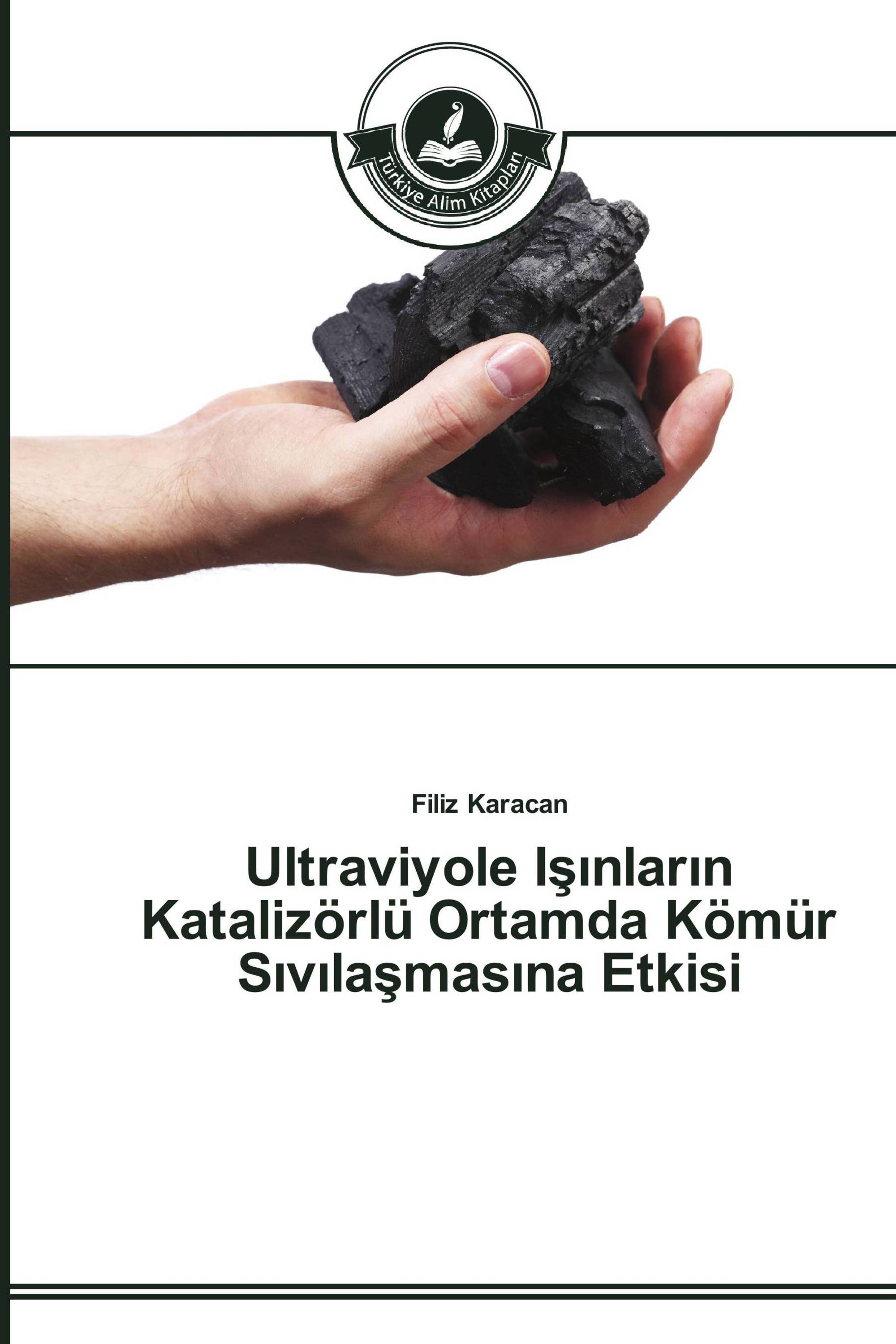 Türkiye Alim Kitapları

Filiz Karacan

Ultraviyole Işınların Katalizörlü Ortamda Kömür Sıvılaşmasına Etkisi